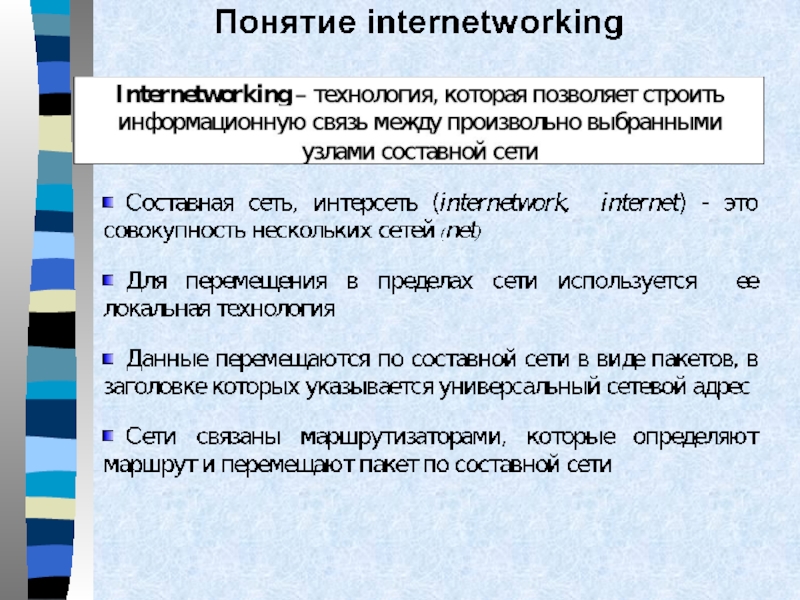 Понятие internetworking

Internetworking – технология, которая позволяет строить информационную связь между произвольно выбранными узлами составной сети

Составная сеть, интерсеть (internetwork, internet) - это совокупность нескольких сетей (net)

Для перемещения в пределах сети используется ее локальная технология

Данные перемещаются по составной сети в виде пакетов, в заголовке которых указывается универсальный сетевой адрес

Сети связаны маршрутизаторами, которые определяют маршрут и перемещают пакет по составной сети